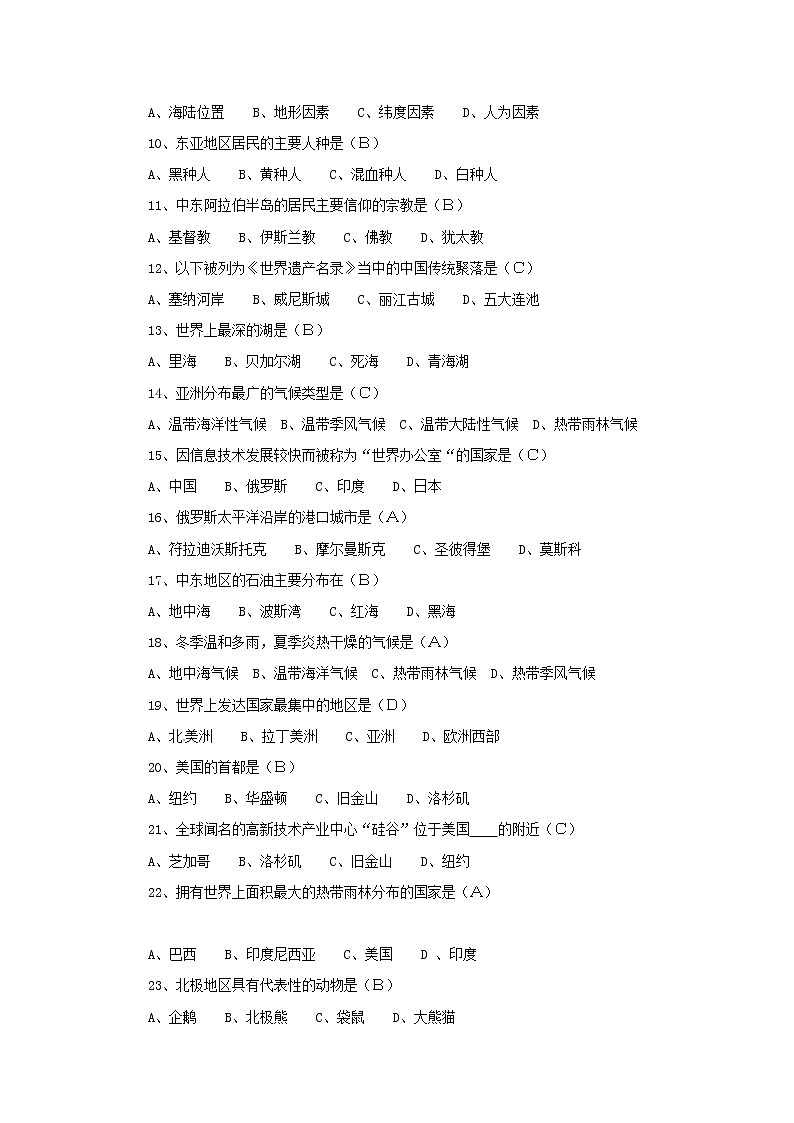 A、海陆位置　B、地形因素　C、纬度因素　D、人为因素
10、东亚地区居民的主要人种是（B）
A、黑种人　B、黄种人　C、混血种人　D、白种人
11、中东阿拉伯半岛的居民主要信仰的宗教是（B）
A、基督教　B、伊斯兰教　C、佛教　D、犹太教
12、以下被列为《世界遗产名录》当中的中国传统聚落是（C）
A、塞纳河岸　B、威尼斯城　C、丽江古城　D、五大连池
13、世界上最深的湖是（B）
A、里海　B、贝加尔湖　C、死海　D、青海湖
14、亚洲分布最广的气候类型是（C）
A、温带海洋性气候　B、温带季风气候　C、温带大陆性气候　D、热带雨林气候
15、因信息技术发展较快而被称为“世界办公室“的国家是（C）
A、中国　B、俄罗斯　C、印度　D、日本
16、俄罗斯太平洋沿岸的港口城市是（A）
A、符拉迪沃斯托克　B、摩尔曼斯克　C、圣彼得堡　D、莫斯科
17、中东地区的石油主要分布在（B）
A、地中海　B、波斯湾　C、红海　D、黑海
18、冬季温和多雨，夏季炎热干燥的气候是（A）
A、地中海气候　B、温带海洋气候　C、热带雨林气候　D、热带季风气候
19、世界上发达国家最集中的地区是（D）
A、北美洲　B、拉丁美洲　C、亚洲　D、欧洲西部
20、美国的首都是（B）
A、纽约　B、华盛顿　C、旧金山　D、洛杉矶
21、全球闻名的高新技术产业中心“硅谷”位于美国____的附近（C）
A、芝加哥　B、洛杉矶　C、旧金山　D、纽约
22、拥有世界上面积最大的热带雨林分布的国家是（A）

A、巴西　B、印度尼西亚　C、美国　D 、印度
23、北极地区具有代表性的动物是（B）
A、企鹅　B、北极熊　C、袋鼠　D、大熊猫